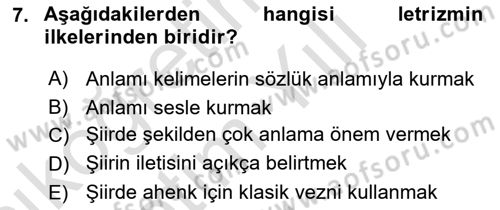 7. Aşağıdakilerden hangisi letrizmin ilkelerinden biridir?

A) Anlamı kelimelerin sözlük anlamıyla kurmak
B) Anlamı sesle kurmak
C) Şiirde şekilden çok anlama önem vermek
D) Şiirin iletisini açıkça belirtmek
E) Şiirde ahenk için klasik vezni kullanmak

www.aofsoru.com